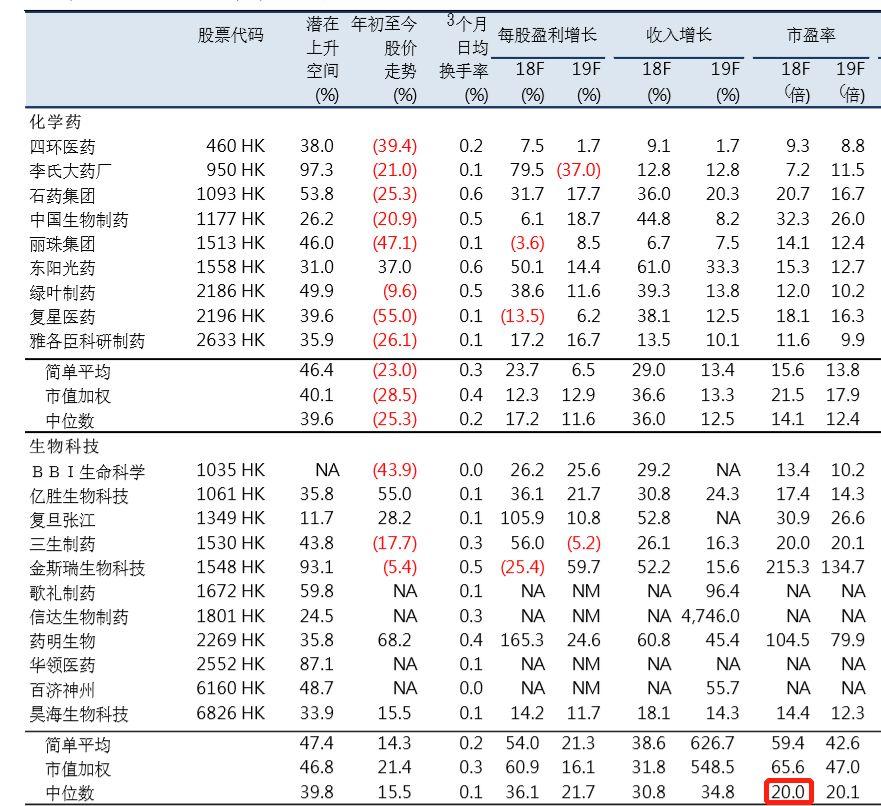 | | 股票代码 | 潜在上升空间 (%) | 年初至今股价走势 (%) | 3个月日均换手率 (%) | 每股盈利增长 18F (%) | 每股盈利增长 19F (%) | 收入增长 18F (%) | 收入增长 19F (%) | 市盈率 18F (倍) | 市盈率 19F (倍) |
|---|---|---|---|---|---|---|---|---|---|---|
| 化学药 | | | | | | | | | | |
| 四环医药 | 460 HK | 38.0 | (39.4) | 0.2 | 7.5 | 1.7 | 9.1 | 1.7 | 9.3 | 8.8 |
| 李氏大药厂 | 950 HK | 97.3 | (21.0) | 0.1 | 79.5 | (37.0) | 12.8 | 12.8 | 7.2 | 11.5 |
| 石药集团 | 1093 HK | 53.8 | (25.3) | 0.6 | 31.7 | 17.7 | 36.0 | 20.3 | 20.7 | 16.7 |
| 中国生物制药 | 1177 HK | 26.2 | (20.9) | 0.5 | 6.1 | 18.7 | 44.8 | 8.2 | 32.3 | 26.0 |
| 丽珠集团 | 1513 HK | 46.0 | (47.1) | 0.1 | (3.6) | 8.5 | 6.7 | 7.5 | 14.1 | 12.4 |
| 东阳光药 | 1558 HK | 31.0 | 37.0 | 0.6 | 50.1 | 14.4 | 61.0 | 33.3 | 15.3 | 12.7 |
| 绿叶制药 | 2186 HK | 49.9 | (9.6) | 0.5 | 38.6 | 11.6 | 39.3 | 13.8 | 12.0 | 10.2 |
| 复星医药 | 2196 HK | 39.6 | (55.0) | 0.1 | (13.5) | 6.2 | 38.1 | 12.5 | 18.1 | 16.3 |
| 雅各臣科研制药 | 2633 HK | 35.9 | (26.1) | 0.1 | 17.2 | 16.7 | 13.5 | 10.1 | 11.6 | 9.9 |
| 简单平均 | | 46.4 | (23.0) | 0.3 | 23.7 | 6.5 | 29.0 | 13.4 | 15.6 | 13.8 |
| 市值加权 | | 40.1 | (28.5) | 0.4 | 12.3 | 12.9 | 36.6 | 13.3 | 21.5 | 17.9 |
| 中位数 | | 39.6 | (25.3) | 0.2 | 17.2 | 11.6 | 36.0 | 12.5 | 14.1 | 12.4 |
| 生物科技 | | | | | | | | | | |
| ＢＢＩ生命科学 | 1035 HK | NA | (43.9) | 0.0 | 26.2 | 25.6 | 29.2 | NA | 13.4 | 10.2 |
| 亿胜生物科技 | 1061 HK | 35.8 | 55.0 | 0.1 | 36.1 | 21.7 | 30.8 | 24.3 | 17.4 | 14.3 |
| 复旦张江 | 1349 HK | 11.7 | 28.2 | 0.1 | 105.9 | 10.8 | 52.8 | NA | 30.9 | 26.6 |
| 三生制药 | 1530 HK | 43.8 | (17.7) | 0.3 | 56.0 | (5.2) | 26.1 | 16.3 | 20.0 | 20.1 |
| 金斯瑞生物科技 | 1548 HK | 93.1 | (5.4) | 0.5 | (25.4) | 59.7 | 52.2 | 15.6 | 215.3 | 134.7 |
| 歌礼制药 | 1672 HK | 59.8 | NA | 0.1 | NA | NM | NA | 96.4 | NA | NA |
| 信达生物制药 | 1801 HK | 24.5 | NA | 0.3 | NA | NM | NA | 4,746.0 | NA | NA |
| 药明生物 | 2269 HK | 35.8 | 68.2 | 0.4 | 165.3 | 24.6 | 60.8 | 45.4 | 104.5 | 79.9 |
| 华领医药 | 2552 HK | 87.1 | NA | 0.1 | NA | NM | NA | NA | NA | NA |
| 百济神州 | 6160 HK | 48.7 | NA | 0.0 | NA | NM | NA | 55.7 | NA | NA |
| 昊海生物科技 | 6826 HK | 33.9 | 15.5 | 0.1 | 14.2 | 11.7 | 18.1 | 14.3 | 14.4 | 12.3 |
| 简单平均 | | 47.4 | 14.3 | 0.2 | 54.0 | 21.3 | 38.6 | 626.7 | 59.4 | 42.6 |
| 市值加权 | | 46.8 | 21.4 | 0.3 | 60.9 | 16.1 | 31.8 | 548.5 | 65.6 | 47.0 |
| 中位数 | | 39.8 | 15.5 | 0.1 | 36.1 | 21.7 | 30.8 | 34.8 | 20.0 | 20.1 |